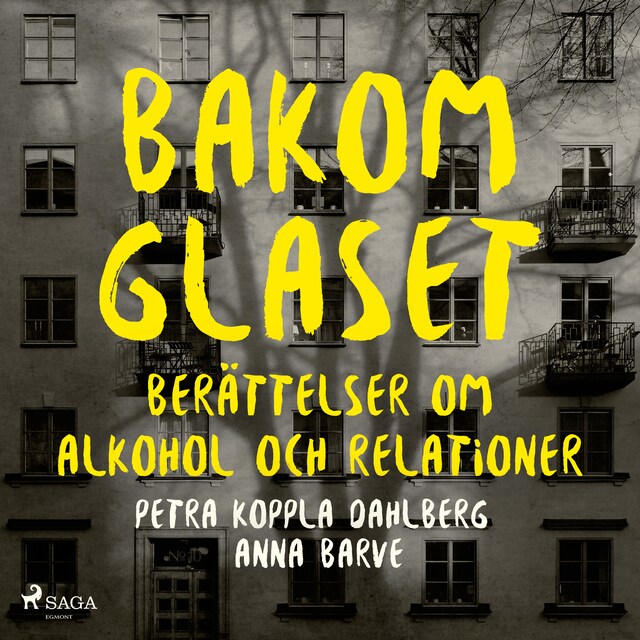 BAKOM GLASET

BERÄTTELSER OM ALKOHOL OCH RELATIONER

PETRA KOPPLA DAHLBERG
ANNA BARVE

No 10

SAGA
EGMONT